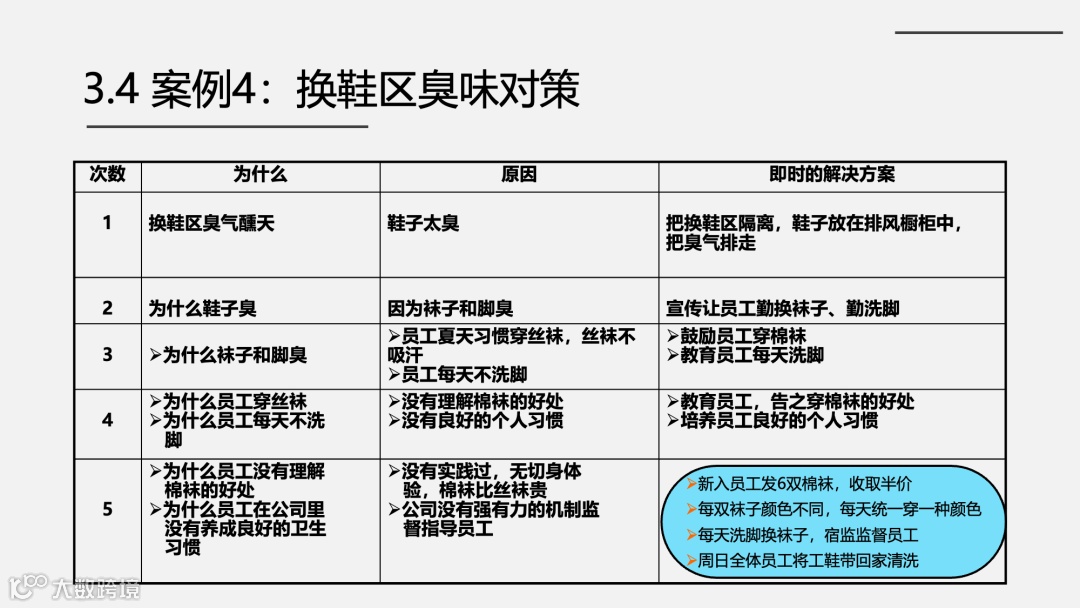 3.4 案例4：换鞋区臭味对策

| 次数 | 为什么 | 原因 | 即时的解决方案 |
|---|---|---|---|
| 1 | 换鞋区臭气醺天 | 鞋子太臭 | 把换鞋区隔离，鞋子放在排风橱柜中，把臭气排走 |
| 2 | 为什么鞋子臭 | 因为袜子和脚臭 | 宣传让员工勤换袜子、勤洗脚 |
| 3 | ➢为什么袜子和脚臭 | ➢员工夏天习惯穿丝袜，丝袜不吸汗 ➢员工每天不洗脚 | ➢鼓励员工穿棉袜 ➢教育员工每天洗脚 |
| 4 | ➢为什么员工穿丝袜 ➢为什么员工每天不洗脚 | ➢没有理解棉袜的好处 ➢没有良好的个人习惯 | ➢教育员工，告之穿棉袜的好处 ➢培养员工良好的个人习惯 |
| 5 | ➢为什么员工没有理解棉袜的好处 ➢为什么员工在公司里没有养成良好的卫生习惯 | ➢没有实践过，无切身体验，棉袜比丝袜贵 ➢公司没有强有力的机制监督指导员工 | ➢新入员工发6双棉袜，收取半价 ➢每双袜子颜色不同，每天统一穿一种颜色 ➢每天洗脚换袜子，宿监监督员工 ➢周日全体员工将工鞋带回家清洗 |

大数跨境